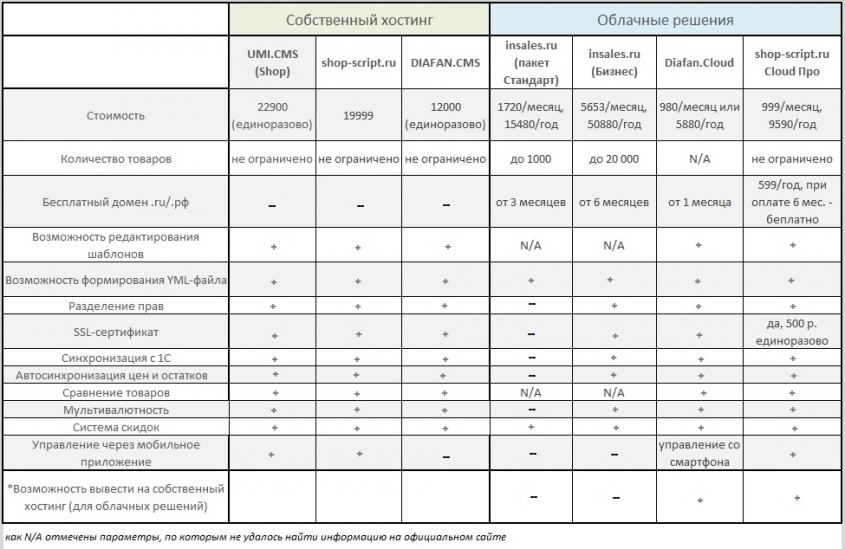 | | Собственный хостинг | | | Облачные решения | | | |
|---|---|---|---|---|---|---|---|
| | UMI.CMS (Shop) | shop-script.ru | DIAFAN.CMS | insales.ru (пакет Стандарт) | insales.ru (Бизнес) | Diafan.Cloud | shop-script.ru Cloud Про |
| Стоимость | 22900 (единоразово) | 19999 | 12000 (единоразово) | 1720/месяц, 15480/год | 5653/месяц, 50880/год | 980/месяц или 5880/год | 999/месяц, 9590/год |
| Количество товаров | не ограничено | не ограничено | не ограничено | до 1000 | до 20 000 | N/A | не ограничено |
| Бесплатный домен .ru/.рф | – | – | – | от 3 месяцев | от 6 месяцев | от 1 месяца | 599/год, при оплате 6 мес. - беплатно |
| Возможность редактирования шаблонов | + | + | + | N/A | N/A | + | + |
| Возможность формирования YML-файла | + | + | + | + | + | + | + |
| Разделение прав | + | + | + | – | + | + | + |
| SSL-сертификат | + | + | + | – | + | + | да, 500 р. единоразово |
| Синхронизация с 1С | + | + | + | – | + | + | + |
| Автосинхронизация цен и остатков | + | + | + | – | + | + | + |
| Сравнение товаров | + | + | + | N/A | N/A | + | + |
| Мультивалютность | + | + | + | – | + | + | + |
| Система скидок | + | + | + | + | + | + | + |
| Управление через мобильное приложение | + | + | – | – | – | управление со смартфона | + |
| *Возможность вывести на собственный хостинг (для облачных решений) | | | | – | – | + | + |

как N/A отмечены параметры, по которым не удалось найти информацию на официальном сайте